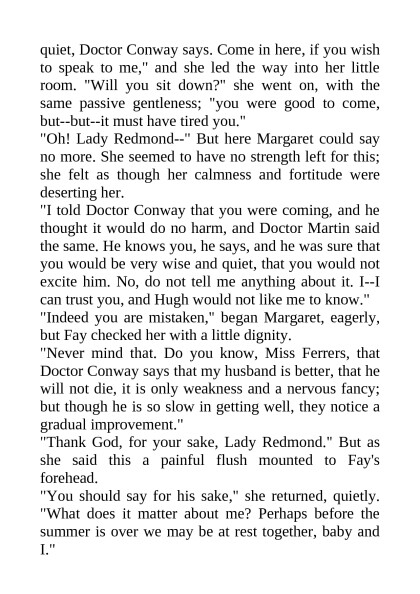 quiet, Doctor Conway says. Come in here, if you wish to speak to me," and she led the way into her little room. "Will you sit down?" she went on, with the same passive gentleness; "you were good to come, but--but--it must have tired you."
"Oh! Lady Redmond--" But here Margaret could say no more. She seemed to have no strength left for this; she felt as though her calmness and fortitude were deserting her.
"I told Doctor Conway that you were coming, and he thought it would do no harm, and Doctor Martin said the same. He knows you, he says, and he was sure that you would be very wise and quiet, that you would not excite him. No, do not tell me anything about it. I--I can trust you, and Hugh would not like me to know."
"Indeed you are mistaken," began Margaret, eagerly, but Fay checked her with a little dignity.
"Never mind that. Do you know, Miss Ferrers, that Doctor Conway says that my husband is better, that he will not die, it is only weakness and a nervous fancy; but though he is so slow in getting well, they notice a gradual improvement."
"Thank God, for your sake, Lady Redmond." But as she said this a painful flush mounted to Fay's forehead.
"You should say for his sake," she returned, quietly. "What does it matter about me? Perhaps before the summer is over we may be at rest together, baby and I."